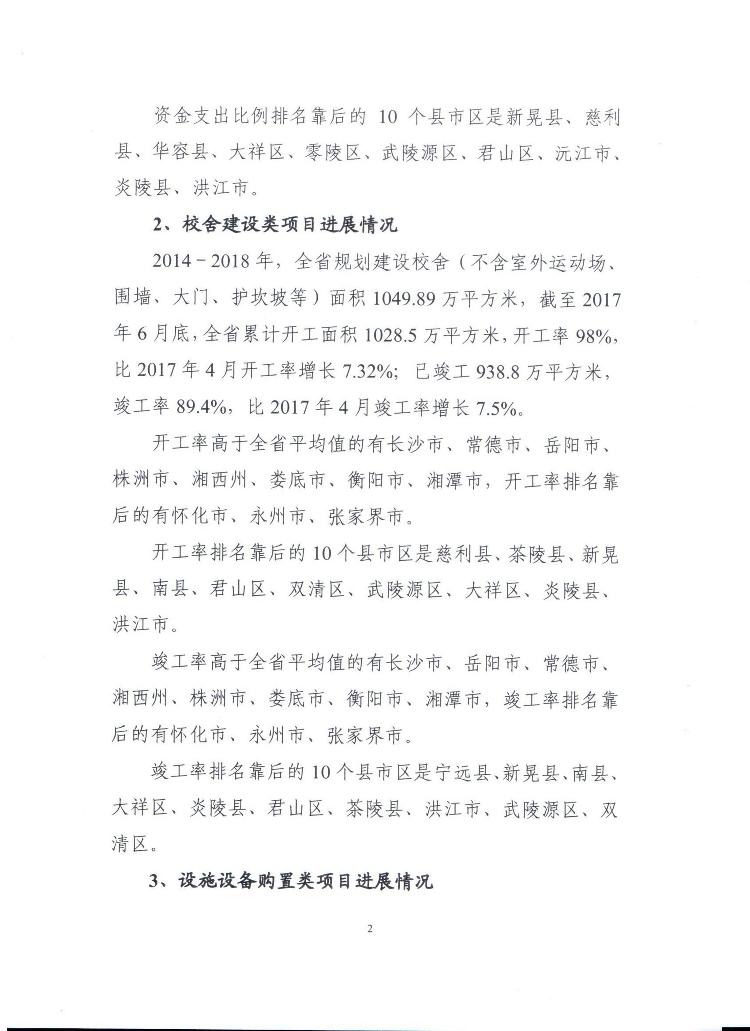 资金支出比例排名靠后的 10 个县市区是新晃县、慈利县、华容县、大祥区、零陵区、武陵源区、君山区、沅江市、炎陵县、洪江市。

2、校舍建设类项目进展情况

2014－2018 年，全省规划建设校舍（不含室外运动场、围墙、大门、护坎坡等）面积 1049.89 万平方米，截至 2017 年 6 月底，全省累计开工面积 1028.5 万平方米，开工率 98%，比 2017 年 4 月开工率增长 7.32%；已竣工 938.8 万平方米，竣工率 89.4%，比 2017 年 4 月竣工率增长 7.5%。

开工率高于全省平均值的有长沙市、常德市、岳阳市、株洲市、湘西州、娄底市、衡阳市、湘潭市，开工率排名靠后的有怀化市、永州市、张家界市。

开工率排名靠后的 10 个县市区是慈利县、茶陵县、新晃县、南县、君山区、双清区、武陵源区、大祥区、炎陵县、洪江市。

竣工率高于全省平均值的有长沙市、岳阳市、常德市、湘西州、株洲市、娄底市、衡阳市、湘潭市，竣工率排名靠后的有怀化市、永州市、张家界市。

竣工率排名靠后的 10 个县市区是宁远县、新晃县、南县、大祥区、炎陵县、君山区、茶陵县、洪江市、武陵源区、双清区。

3、设施设备购置类项目进展情况

2